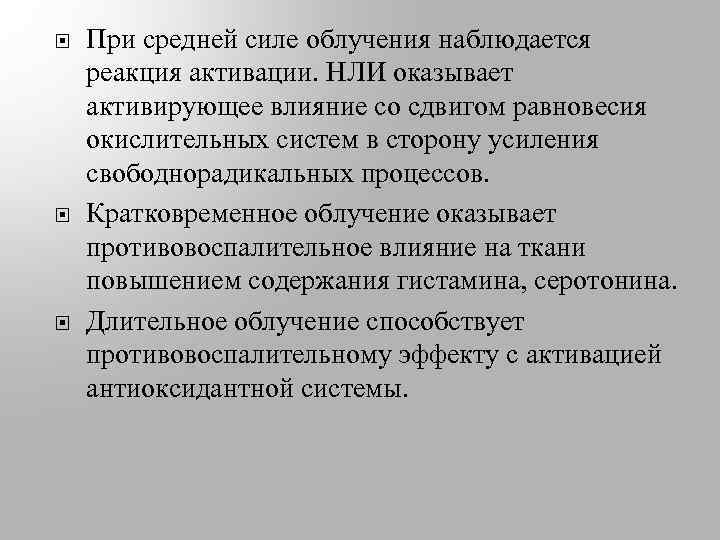 При средней силе облучения наблюдается реакция активации. НЛИ оказывает активирующее влияние со сдвигом равновесия окислительных систем в сторону усиления свободнорадикальных процессов.

Кратковременное облучение оказывает противовоспалительное влияние на ткани повышением содержания гистамина, серотонина.

Длительное облучение способствует противовоспалительному эффекту с активацией антиоксидантной системы.